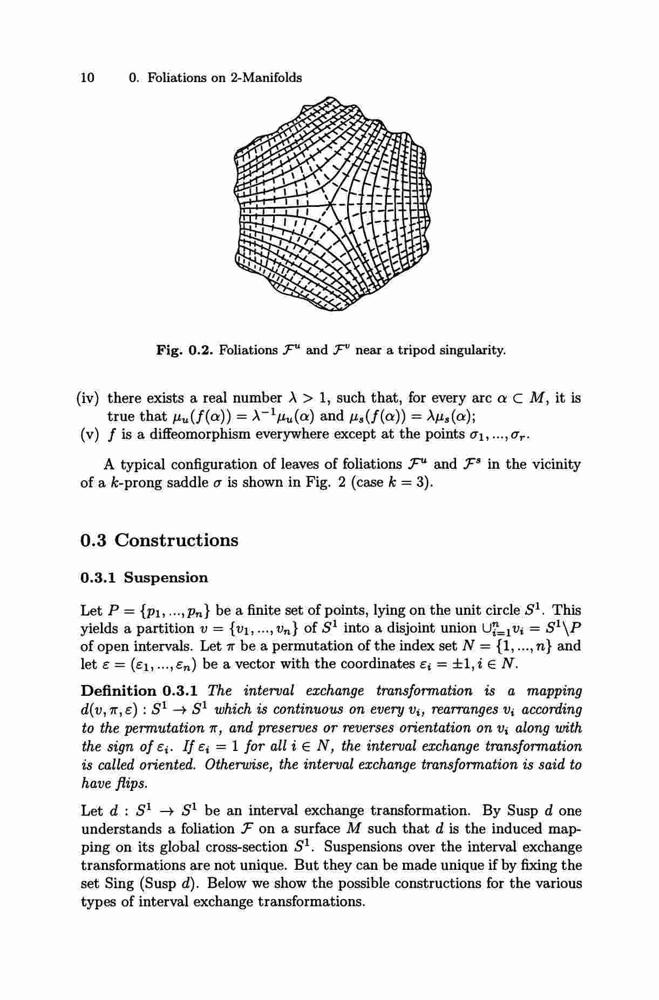 10 0. Foliations on 2-Manifolds

Fig. 0.2. Foliations $\mathcal{F}^u$ and $\mathcal{F}^v$ near a tripod singularity.

(iv) there exists a real number $\lambda > 1$, such that, for every arc $\alpha \subset M$, it is true that $\mu_u(f(\alpha)) = \lambda^{-1}\mu_u(\alpha)$ and $\mu_s(f(\alpha)) = \lambda\mu_s(\alpha)$;
(v) $f$ is a diffeomorphism everywhere except at the points $\sigma_1, ..., \sigma_r$.

A typical configuration of leaves of foliations $\mathcal{F}^u$ and $\mathcal{F}^s$ in the vicinity of a $k$-prong saddle $\sigma$ is shown in Fig. 2 (case $k = 3$).

0.3 Constructions

0.3.1 Suspension

Let $P = \{p_1, ..., p_n\}$ be a finite set of points, lying on the unit circle $S^1$. This yields a partition $v = \{v_1, ..., v_n\}$ of $S^1$ into a disjoint union $\cup_{i=1}^n v_i = S^1 \backslash P$ of open intervals. Let $\pi$ be a permutation of the index set $N = \{1, ..., n\}$ and let $\varepsilon = (\varepsilon_1, ..., \varepsilon_n)$ be a vector with the coordinates $\varepsilon_i = \pm 1, i \in N$.

Definition 0.3.1 The interval exchange transformation is a mapping $d(v, \pi, \varepsilon) : S^1 \to S^1$ which is continuous on every $v_i$, rearranges $v_i$ according to the permutation $\pi$, and preserves or reverses orientation on $v_i$ along with the sign of $\varepsilon_i$. If $\varepsilon_i = 1$ for all $i \in N$, the interval exchange transformation is called oriented. Otherwise, the interval exchange transformation is said to have flips.

Let $d : S^1 \to S^1$ be an interval exchange transformation. By Susp $d$ one understands a foliation $\mathcal{F}$ on a surface $M$ such that $d$ is the induced mapping on its global cross-section $S^1$. Suspensions over the interval exchange transformations are not unique. But they can be made unique if by fixing the set Sing (Susp $d$). Below we show the possible constructions for the various types of interval exchange transformations.